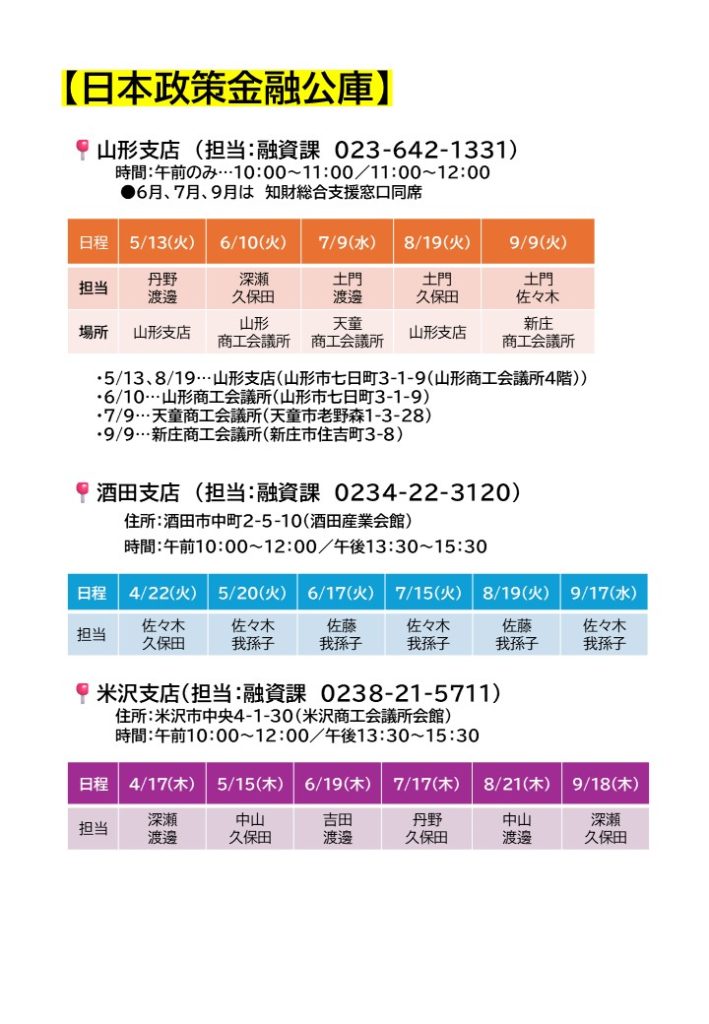 【日本政策金融公庫】

山形支店（担当:融資課　023-642-1331）
時間:午前のみ…10:00～11:00／11:00～12:00
●6月、7月、9月は　知財総合支援窓口同席

| 日程 | 5/13(火) | 6/10(火) | 7/9(水) | 8/19(火) | 9/9(火) |
|---|---|---|---|---|---|
| 担当 | 丹野 渡邊 | 深瀬 久保田 | 土門 渡邊 | 土門 久保田 | 土門 佐々木 |
| 場所 | 山形支店 | 山形 商工会議所 | 天童 商工会議所 | 山形支店 | 新庄 商工会議所 |

・5/13、8/19…山形支店(山形市七日町3-1-9(山形商工会議所4階))
・6/10…山形商工会議所(山形市七日町3-1-9)
・7/9…天童商工会議所(天童市老野森1-3-28)
・9/9…新庄商工会議所(新庄市住吉町3-8)

酒田支店（担当:融資課　0234-22-3120）
住所:酒田市中町2-5-10(酒田産業会館)
時間:午前10:00～12:00／午後13:30～15:30

| 日程 | 4/22(火) | 5/20(火) | 6/17(火) | 7/15(火) | 8/19(火) | 9/17(水) |
|---|---|---|---|---|---|---|
| 担当 | 佐々木 久保田 | 佐々木 我孫子 | 佐藤 我孫子 | 佐々木 我孫子 | 佐藤 我孫子 | 佐々木 我孫子 |

米沢支店(担当:融資課　0238-21-5711)
住所:米沢市中央4-1-30(米沢商工会議所会館)
時間:午前10:00～12:00／午後13:30～15:30

| 日程 | 4/17(木) | 5/15(木) | 6/19(木) | 7/17(木) | 8/21(木) | 9/18(木) |
|---|---|---|---|---|---|---|
| 担当 | 深瀬 渡邊 | 中山 久保田 | 吉田 渡邊 | 丹野 久保田 | 中山 渡邊 | 深瀬 久保田 |